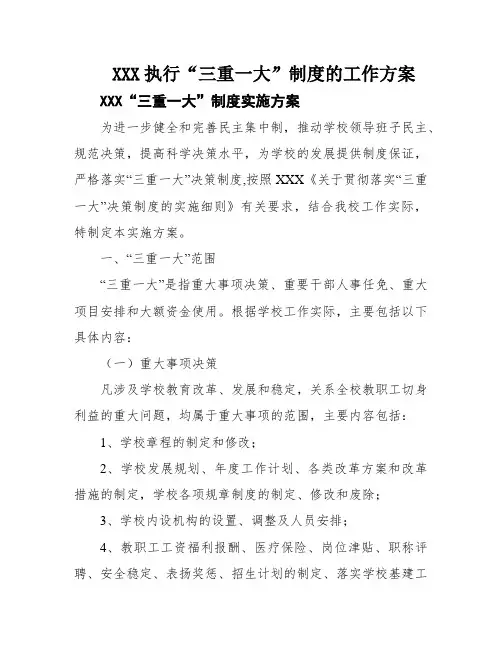 XXX 执行“三重一大”制度的工作方案

XXX“三重一大”制度实施方案

为进一步健全和完善民主集中制，推动学校领导班子民主、规范决策，提高科学决策水平，为学校的发展提供制度保证，严格落实“三重一大”决策制度,按照 XXX《关于贯彻落实“三重一大”决策制度的实施细则》有关要求，结合我校工作实际，特制定本实施方案。

一、“三重一大”范围

“三重一大”是指重大事项决策、重要干部人事任免、重大项目安排和大额资金使用。根据学校工作实际，主要包括以下具体内容：

（一）重大事项决策

凡涉及学校教育改革、发展和稳定，关系全校教职工切身利益的重大问题，均属于重大事项的范围，主要内容包括：

1、学校章程的制定和修改；

2、学校发展规划、年度工作计划、各类改革方案和改革措施的制定，学校各项规章制度的制定、修改和废除；

3、学校内设机构的设置、调整及人员安排；

4、教职工工资福利报酬、医疗保险、岗位津贴、职称评聘、安全稳定、表扬奖惩、招生计划的制定、落实学校基建工